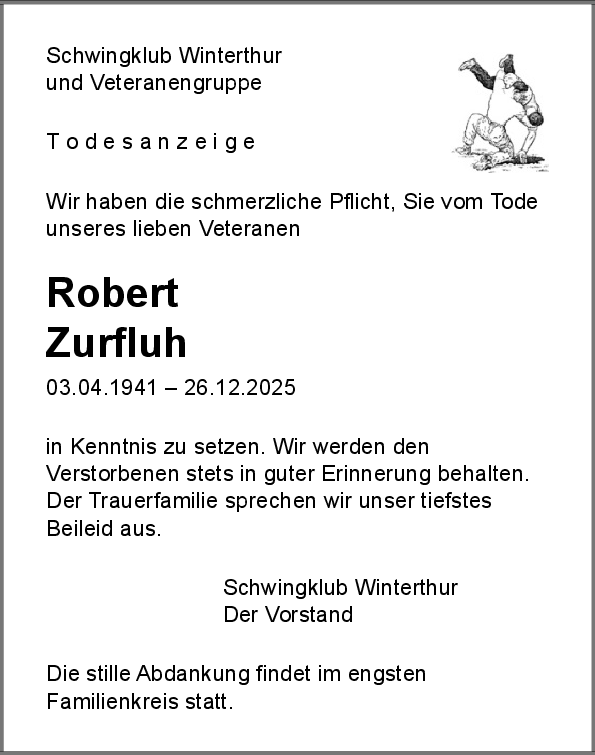 Schwingklub Winterthur
und Veteranengruppe

T o d e s a n z e i g e

Wir haben die schmerzliche Pflicht, Sie vom Tode unseres lieben Veteranen

Robert
Zurfluh

03.04.1941 – 26.12.2025

in Kenntnis zu setzen. Wir werden den Verstorbenen stets in guter Erinnerung behalten. Der Trauerfamilie sprechen wir unser tiefstes Beileid aus.

Schwingklub Winterthur
Der Vorstand

Die stille Abdankung findet im engsten Familienkreis statt.